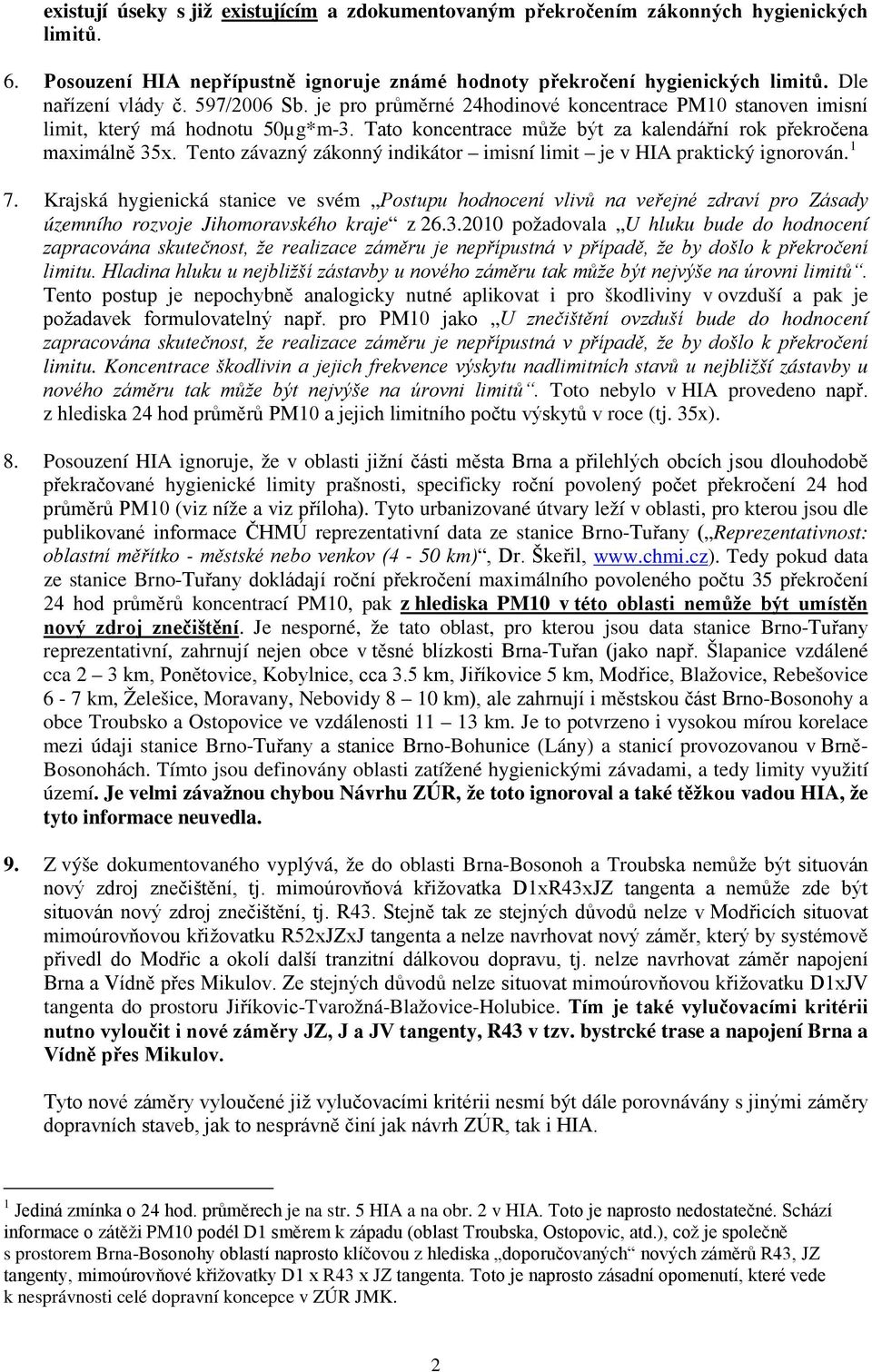 existují úseky s již existujícím a zdokumentovaným překročením zákonných hygienických limitů.

6. Posouzení HIA nepřípustně ignoruje známé hodnoty překročení hygienických limitů. Dle nařízení vlády č. 597/2006 Sb. je pro průměrné 24hodinové koncentrace PM10 stanoven imisní limit, který má hodnotu 50µg*m-3. Tato koncentrace může být za kalendářní rok překročena maximálně 35x. Tento závazný zákonný indikátor – imisní limit – je v HIA praktický ignorován. $^1$

7. Krajská hygienická stanice ve svém „Postupu hodnocení vlivů na veřejné zdraví pro Zásady územního rozvoje Jihomoravského kraje“ z 26.3.2010 požadovala „U hluku bude do hodnocení zapracována skutečnost, že realizace záměru je nepřípustná v případě, že by došlo k překročení limitu. Hladina hluku u nejbližší zástavby u nového záměru tak může být nejvýše na úrovni limitů“. Tento postup je nepochybně analogicky nutné aplikovat i pro škodliviny v ovzduší a pak je požadavek formulovatelný např. pro PM10 jako „U znečištění ovzduší bude do hodnocení zapracována skutečnost, že realizace záměru je nepřípustná v případě, že by došlo k překročení limitu. Koncentrace škodlivin a jejich frekvence výskytu nadlimitních stavů u nejbližší zástavby u nového záměru tak může být nejvýše na úrovni limitů“. Toto nebylo v HIA provedeno např. z hlediska 24 hod průměrů PM10 a jejich limitního počtu výskytů v roce (tj. 35x).

8. Posouzení HIA ignoruje, že v oblasti jižní části města Brna a přilehlých obcích jsou dlouhodobě překračované hygienické limity prašnosti, specificky roční povolený počet překročení 24 hod průměrů PM10 (viz níže a viz příloha). Tyto urbanizované útvary leží v oblasti, pro kterou jsou dle publikované informace ČHMÚ reprezentativní data ze stanice Brno-Tuřany („Reprezentativnost: oblastní měřítko - městské nebo venkov (4 - 50 km)“, Dr. Škeřil, www.chmi.cz). Tedy pokud data ze stanice Brno-Tuřany dokládají roční překročení maximálního povoleného počtu 35 překročení 24 hod průměrů koncentrací PM10, pak z hlediska PM10 v této oblasti nemůže být umístěn nový zdroj znečištění. Je nesporné, že tato oblast, pro kterou jsou data stanice Brno-Tuřany reprezentativní, zahrnují nejen obce v těsné blízkosti Brna-Tuřan (jako např. Šlapanice vzdálené cca 2 – 3 km, Ponětovice, Kobylnice, cca 3.5 km, Jiříkovice 5 km, Modřice, Blažovice, Rebešovice 6 - 7 km, Želešice, Moravany, Nebovidy 8 – 10 km), ale zahrnují i městskou část Brno-Bosonohy a obce Troubsko a Ostopovice ve vzdálenosti 11 – 13 km. Je to potvrzeno i vysokou mírou korelace mezi údaji stanice Brno-Tuřany a stanice Brno-Bohunice (Lány) a stanicí provozovanou v Brně-Bosonohách. Tímto jsou definovány oblasti zatížené hygienickými závadami, a tedy limity využití území. Je velmi závažnou chybou Návrhu ZÚR, že toto ignoroval a také těžkou vadou HIA, že tyto informace neuvedla.

9. Z výše dokumentovaného vyplývá, že do oblasti Brna-Bosonoh a Troubska nemůže být situován nový zdroj znečištění, tj. mimoúrovňová křižovatka D1xR43xJZ tangenta a nemůže zde být situován nový zdroj znečištění, tj. R43. Stejně tak ze stejných důvodů nelze v Modřicích situovat mimoúrovňovou křižovatku R52xJZxJ tangenta a nelze navrhovat nový záměr, který by systémově přivedl do Modřic a okolí další tranzitní dálkovou dopravu, tj. nelze navrhovat záměr napojení Brna a Vídně přes Mikulov. Ze stejných důvodů nelze situovat mimoúrovňovou křižovatku D1xJV tangenta do prostoru Jiříkovic-Tvarožná-Blažovice-Holubice. Tím je také vylučovacími kritérii nutno vyloučit i nové záměry JZ, J a JV tangenty, R43 v tzv. bystrcké trase a napojení Brna a Vídně přes Mikulov.

Tyto nové záměry vyloučené již vylučovacími kritérii nesmí být dále porovnávány s jinými záměry dopravních staveb, jak to nesprávně činí jak návrh ZÚR, tak i HIA.

$^1$ Jediná zmínka o 24 hod. průměrech je na str. 5 HIA a na obr. 2 v HIA. Toto je naprosto nedostatečné. Schází informace o zátěži PM10 podél D1 směrem k západu (oblast Troubska, Ostopovic, atd.), což je společně s prostorem Brna-Bosonohy oblastí naprosto klíčovou z hlediska „doporučovaných“ nových záměrů R43, JZ tangenty, mimoúrovňové křižovatky D1 x R43 x JZ tangenta. Toto je naprosto zásadní opomenutí, které vede k nesprávnosti celé dopravní koncepce v ZÚR JMK.

2